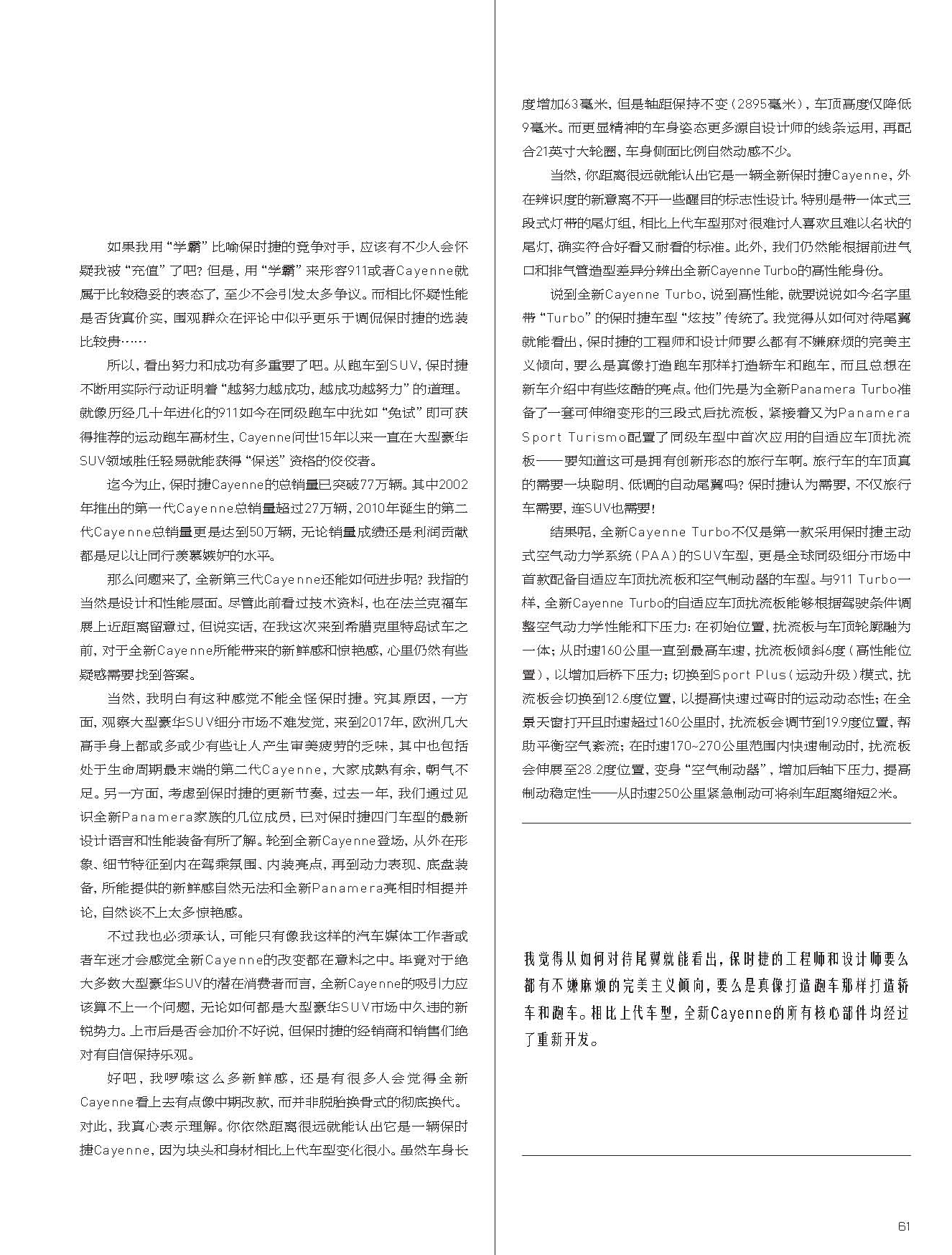 如果我用“学霸”比喻保时捷的竞争对手，应该有不少人会怀疑我被“充值”了吧？但是，用“学霸”来形容911或者Cayenne就属于比较稳妥的表态了，至少不会引发太多争议。而相比怀疑性能是否货真价实，围观群众在评论中似乎更乐于调侃保时捷的选装比较贵……

所以，看出努力和成功有多重要了吧。从跑车到SUV，保时捷不断用实际行动证明着“越努力越成功，越成功越努力”的道理。就像历经几十年进化的911如今在同级跑车中犹如“免试”即可获得推荐的运动跑车高材生，Cayenne问世15年以来一直在大型豪华SUV领域胜任轻易就能获得“保送”资格的佼佼者。

迄今为止，保时捷Cayenne的总销量已突破77万辆。其中2002年推出的第一代Cayenne总销量超过27万辆，2010年诞生的第二代Cayenne总销量更是达到50万辆，无论销量成绩还是利润贡献都是足以让同行羡慕嫉妒的水平。

那么问题来了，全新第三代Cayenne还能如何进步呢？我指的当然是设计和性能层面。尽管此前看过技术资料，也在法兰克福车展上近距离留意过，但说实话，在我这次来到希腊克里特岛试车之前，对于全新Cayenne所能带来的新鲜感和惊艳感，心里仍然有些疑惑需要找到答案。

当然，我明白有这种感觉不能全怪保时捷。究其原因，一方面，观察大型豪华SUV细分市场不难发觉，来到2017年，欧洲几大高手身上都或多或少有些让人产生审美疲劳的乏味，其中也包括处于生命周期最末端的第二代Cayenne，大家成熟有余，朝气不足。另一方面，考虑到保时捷的更新节奏，过去一年，我们通过见识全新Panamera家族的几位成员，已对保时捷四门车型的最新设计语言和性能装备有所了解。轮到全新Cayenne登场，从外在形象、细节特征到内在驾乘氛围、内装亮点，再到动力表现、底盘装备，所能提供的新鲜感自然无法和全新Panamera亮相时相提并论，自然谈不上太多惊艳感。

不过我也必须承认，可能只有像我这样的汽车媒体工作者或者车迷才会感觉全新Cayenne的改变都在意料之中。毕竟对于绝大多数大型豪华SUV的潜在消费者而言，全新Cayenne的吸引力应该算不上一个问题，无论如何都是大型豪华SUV市场中久违的新锐势力。上市后是否会加价不好说，但保时捷的经销商和销售们绝对有自信保持乐观。

好吧，我啰嗦这么多新鲜感，还是有很多人会觉得全新Cayenne看上去有点像中期改款，而并非脱胎换骨式的彻底换代。对此，我真心表示理解。你依然距离很远就能认出它是一辆保时捷Cayenne，因为块头和身材相比上代车型变化很小。虽然车身长度增加63毫米，但是轴距保持不变（2895毫米），车顶高度仅降低9毫米。而更显精神的车身姿态更多源自设计师的线条运用，再配合21英寸大轮圈，车身侧面比例自然动感不少。

当然，你距离很远就能认出它是一辆全新保时捷Cayenne，外在辨识度的新意离不开一些醒目的标志性设计。特别是带一体式三段式灯带的尾灯组，相比上代车型那对很难讨人喜欢且难以名状的尾灯，确实符合好看又耐看的标准。此外，我们仍然能根据前进气口和排气管造型差异分辨出全新Cayenne Turbo的高性能身份。

说到全新Cayenne Turbo，说到高性能，就要说说如今名字里带“Turbo”的保时捷车型“炫技”传统了。我觉得从如何对待尾翼就能看出，保时捷的工程师和设计师要么都有不嫌麻烦的完美主义倾向，要么是真像打造跑车那样打造轿车和跑车，而且总想在新车介绍中有些炫酷的亮点。他们先是为全新Panamera Turbo准备了一套可伸缩变形的三段式后扰流板，紧接着又为Panamera Sport Turismo配置了同级车型中首次应用的自适应车顶扰流板——要知道这可是拥有创新形态的旅行车啊。旅行车的车顶真的需要一块聪明、低调的自动尾翼吗？保时捷认为需要，不仅旅行车需要，连SUV也需要！

结果呢，全新Cayenne Turbo不仅是第一款采用保时捷主动式空气动力学系统（PAA）的SUV车型，更是全球同级细分市场中首款配备自适应车顶扰流板和空气制动器的车型。与911 Turbo一样，全新Cayenne Turbo的自适应车顶扰流板能够根据驾驶条件调整空气动力学性能和下压力：在初始位置，扰流板与车顶轮廓融为一体；从时速160公里一直到最高车速，扰流板倾斜6度（高性能位置），以增加后桥下压力；切换到Sport Plus（运动升级）模式，扰流板会切换到12.6度位置，以提高快速过弯时的运动动态性；在全景天窗打开且时速超过160公里时，扰流板会调节到19.9度位置，帮助平衡空气紊流；在时速170~270公里范围内快速制动时，扰流板会伸展至28.2度位置，变身“空气制动器”，增加后轴下压力，提高制动稳定性——从时速250公里紧急制动可将刹车距离缩短2米。

我觉得从如何对待尾翼就能看出，保时捷的工程师和设计师要么都有不嫌麻烦的完美主义倾向，要么是真像打造跑车那样打造轿车和跑车。相比上代车型，全新Cayenne的所有核心部件均经过了重新开发。

61